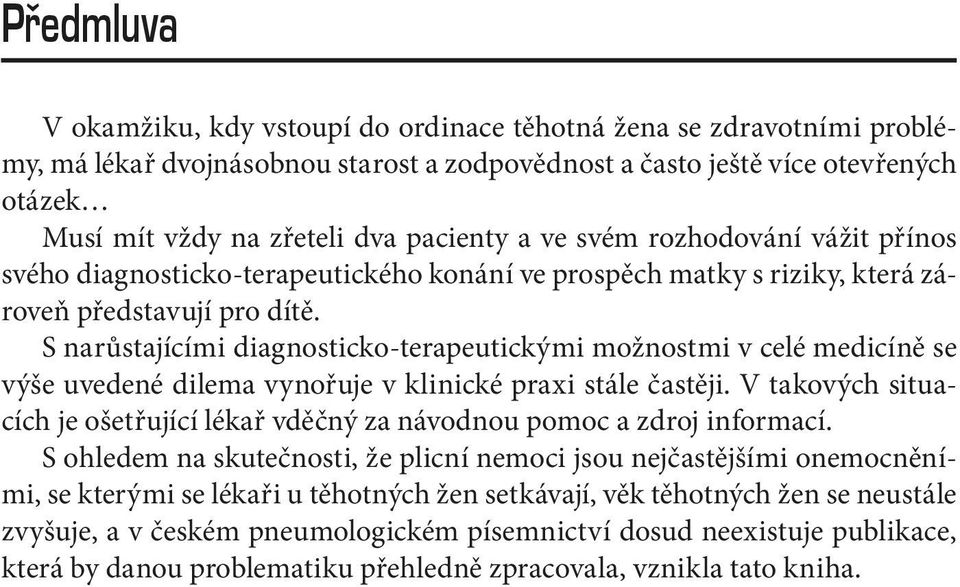 Předmluva

V okamžiku, kdy vstoupí do ordinace těhotná žena se zdravotními problémy, má lékař dvojnásobnou starost a zodpovědnost a často ještě více otevřených otázek…

Musí mít vždy na zřeteli dva pacienty a ve svém rozhodování vážit přínos svého diagnosticko-terapeutického konání ve prospěch matky s riziky, která zároveň představují pro dítě.

S narůstajícími diagnosticko-terapeutickými možnostmi v celé medicíně se výše uvedené dilema vynořuje v klinické praxi stále častěji. V takových situacích je ošetřující lékař vděčný za návodnou pomoc a zdroj informací.

S ohledem na skutečnosti, že plicní nemoci jsou nejčastějšími onemocněními, se kterými se lékaři u těhotných žen setkávají, věk těhotných žen se neustále zvyšuje, a v českém pneumologickém písemnictví dosud neexistuje publikace, která by danou problematiku přehledně zpracovala, vznikla tato kniha.